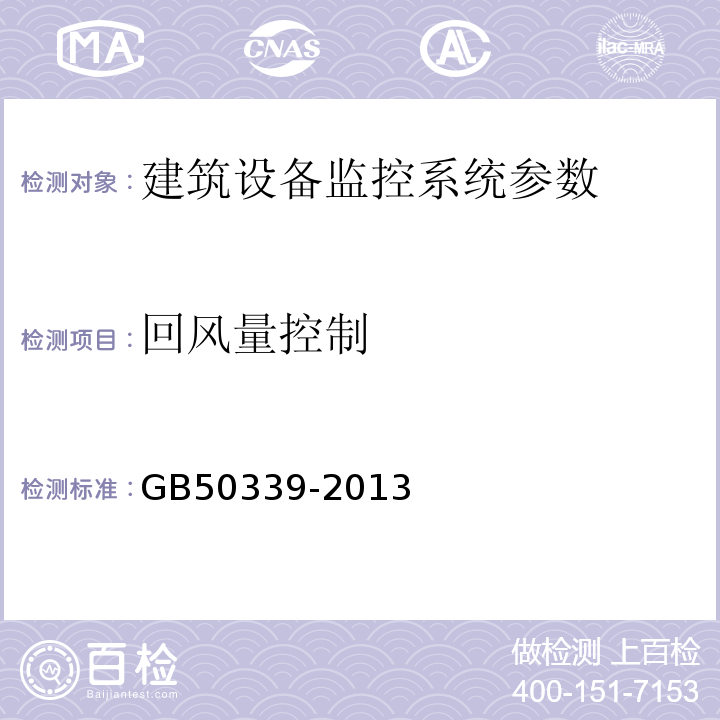 MA CNAS AL ilac-MRA

检测对象：建筑设备监控系统参数

检测项目：回风量控制

检测标准：GB50339-2013

百检
Baijiantest.com

做检测 上百检
400-151-7153